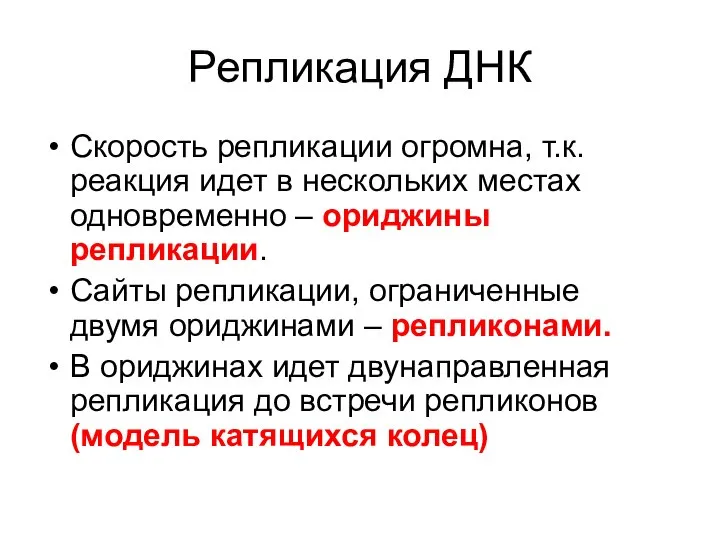 Репликация ДНК

• Скорость репликации огромна, т.к. реакция идет в нескольких местах одновременно – ориджины репликации.

• Сайты репликации, ограниченные двумя ориджинами – репликонами.

• В ориджинах идет двунаправленная репликация до встречи репликонов (модель катящихся колец)